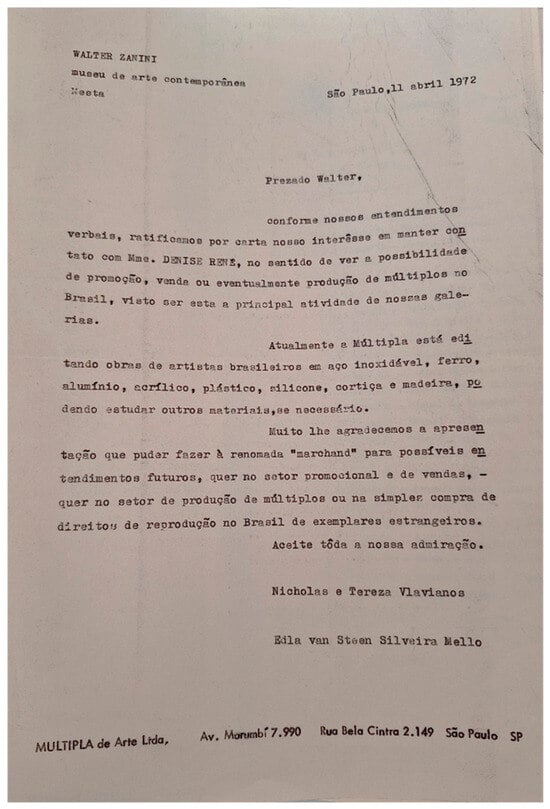 WALTER ZANINI
museu de arte contemporânea
Nesta

São Paulo,11 abril 1972

Prezado Walter,

conforme nossos entendimentos verbais, ratificamos por carta nosso interêsse em manter contato com Mme. DENISE RENÉ, no sentido de ver a possibilidade de promoção, venda ou eventualmente produção de múltiplos no Brasil, visto ser esta a principal atividade de nossas galerias.

Atualmente a Múltipla está editando obras de artistas brasileiros em aço inoxidável, ferro, alumínio, acrílico, plástico, silicone, cortiça e madeira, podendo estudar outros materiais,se necessário.

Muito lhe agradecemos a apresentação que puder fazer à renomada "marchand" para possíveis entendimentos futuros, quer no setor promocional e de vendas, - quer no setor de produção de múltiplos ou na simples compra de direitos de reprodução no Brasil de exemplares estrangeiros.

Aceite tôda a nossa admiração.

Nicholas e Tereza Vlavianos

Edla van Steen Silveira Mello

MULTIPLA de Arte Ltda, Av. Morumbí 7.990 Rua Bela Cintra 2.149 São Paulo SP